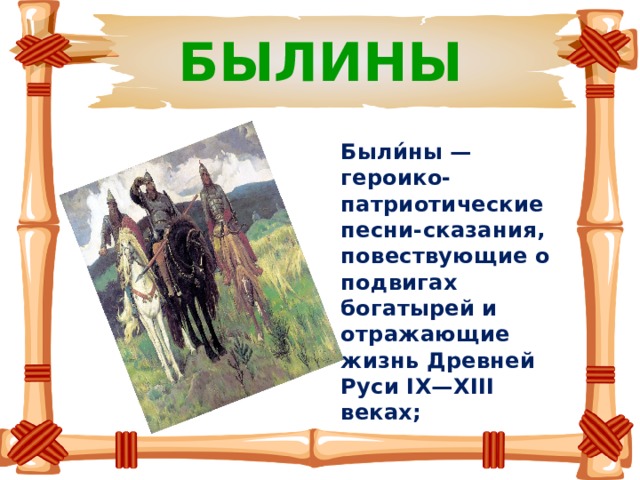 БЫЛИНЫ

Были́ны — героико-патриотические песни-сказания, повествующие о подвигах богатырей и отражающие жизнь Древней Руси IX—XIII веках;